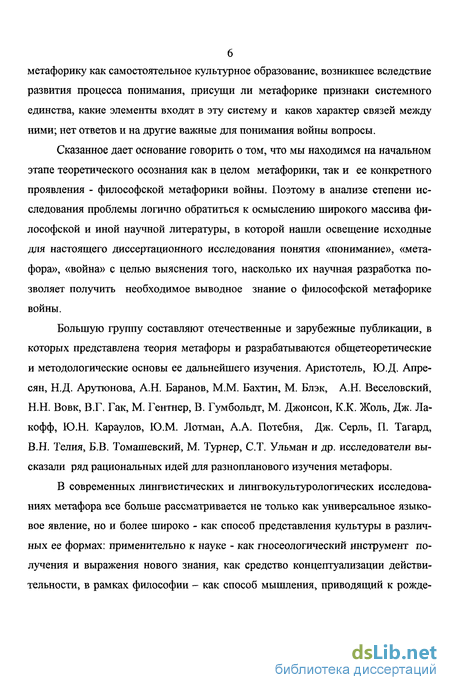 6

метафорику как самостоятельное культурное образование, возникшее вследствие развития процесса понимания, присущи ли метафорике признаки системного единства, какие элементы входят в эту систему и каков характер связей между ними; нет ответов и на другие важные для понимания войны вопросы.

Сказанное дает основание говорить о том, что мы находимся на начальном этапе теоретического осознания как в целом метафорики, так и ее конкретного проявления - философской метафорики войны. Поэтому в анализе степени исследования проблемы логично обратиться к осмыслению широкого массива философской и иной научной литературы, в которой нашли освещение исходные для настоящего диссертационного исследования понятия «понимание», «метафора», «война» с целью выяснения того, насколько их научная разработка позволяет получить необходимое выводное знание о философской метафорике войны.

Большую группу составляют отечественные и зарубежные публикации, в которых представлена теория метафоры и разрабатываются общетеоретические и методологические основы ее дальнейшего изучения. Аристотель, Ю.Д. Апресян, Н.Д. Арутюнова, А.Н. Баранов, М.М. Бахтин, М. Блэк, А.Н. Веселовский, Н.Н. Вовк, В.Г. Гак, М. Гентнер, В. Гумбольдт, М. Джонсон, К.К. Жоль, Дж. Лакофф, Ю.Н. Караулов, Ю.М. Лотман, А.А. Потебня, Дж. Серль, П. Тагард, В.Н. Телия, Б.В. Томашевский, М. Турнер, С.Т. Ульман и др. исследователи высказали ряд рациональных идей для разнопланового изучения метафоры.

В современных лингвистических и лингвокультурологических исследованиях метафора все больше рассматривается не только как универсальное языковое явление, но и более широко - как способ представления культуры в различных ее формах: применительно к науке - как гносеологический инструмент получения и выражения нового знания, как средство концептуализации действительности, в рамках философии – как способ мышления, приводящий к рожде-

dsLib.net
библиотека диссертаций